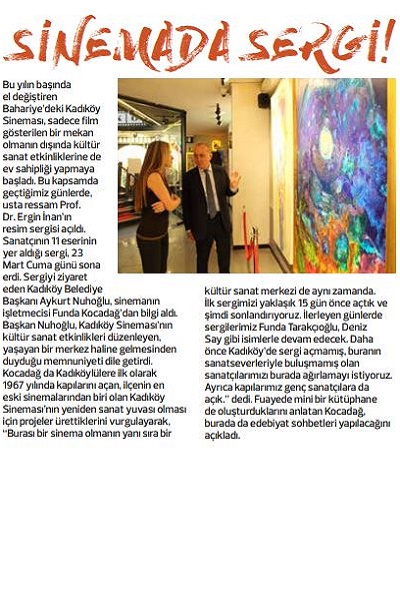 SİNEMADA SERGİ!

Bu yılın başında el değiştiren Bahariye'deki Kadıköy Sineması, sadece film gösterilen bir mekan olmanın dışında kültür sanat etkinliklerine de ev sahipliği yapmaya başladı. Bu kapsamda geçtiğimiz günlerde, usta ressam Prof. Dr. Ergin İnan'ın resim sergisi açıldı. Sanatçının 11 eserinin yer aldığı sergi, 23 Mart Cuma günü sona erdi. Sergiyi ziyaret eden Kadıköy Belediye Başkanı Aykurt Nuhoğlu, sinemanın işletmecisi Funda Kocadağ'dan bilgi aldı. Başkan Nuhoğlu, Kadıköy Sineması'nın kültür sanat etkinlikleri düzenleyen, yaşayan bir merkez haline gelmesinden duyduğu memnuniyeti dile getirdi. Kocadağ da Kadıköylülere ilk olarak 1967 yılında kapılarını açan, ilçenin en eski sinemalarından biri olan Kadıköy Sineması'nın yeniden sanat yuvası olması için projeler ürettiklerini vurgulayarak, "Burası bir sinema olmanın yanı sıra bir kültür sanat merkezi de aynı zamanda. İlk sergimizi yaklaşık 15 gün önce açtık ve şimdi sonlandırıyoruz. İlerleyen günlerde sergilerimiz Funda Tarakçıoğlu, Deniz Say gibi isimlerle devam edecek. Daha önce Kadıköy'de sergi açmamış, buranın sanatseverleriyle buluşmamış olan sanatçılarımızı burada ağırlamayı istiyoruz. Ayrıca kapılarımız genç sanatçılara da açık." dedi. Fuayede mini bir kütüphane de oluşturduklarını anlatan Kocadağ, burada da edebiyat sohbetleri yapılacağını açıkladı.